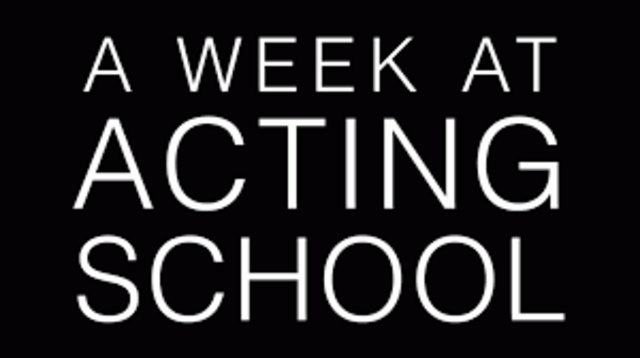 A WEEK AT
ACTING
SCHOOL